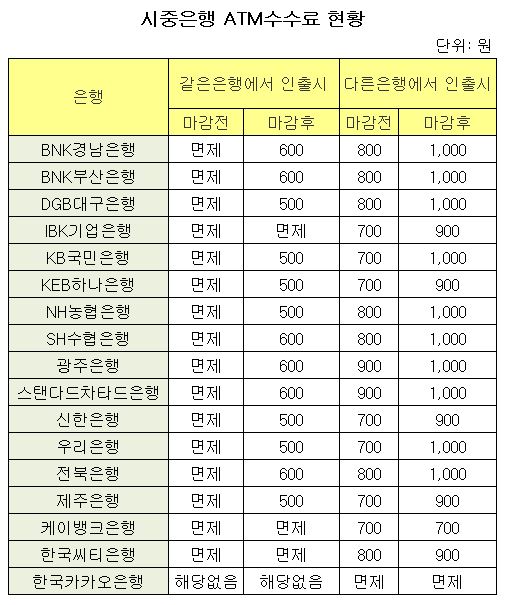 시중은행 ATM수수료 현황

단위: 원

| 은행 | 같은은행에서 인출시 | | 다른은행에서 인출시 | |
|---|---|---|---|---|
| | 마감전 | 마감후 | 마감전 | 마감후 |
| BNK경남은행 | 면제 | 600 | 800 | 1,000 |
| BNK부산은행 | 면제 | 600 | 800 | 1,000 |
| DGB대구은행 | 면제 | 500 | 800 | 1,000 |
| IBK기업은행 | 면제 | 면제 | 700 | 900 |
| KB국민은행 | 면제 | 500 | 700 | 1,000 |
| KEB하나은행 | 면제 | 500 | 700 | 900 |
| NH농협은행 | 면제 | 500 | 800 | 1,000 |
| SH수협은행 | 면제 | 600 | 800 | 1,000 |
| 광주은행 | 면제 | 600 | 900 | 1,000 |
| 스탠다드차타드은행 | 면제 | 600 | 900 | 1,000 |
| 신한은행 | 면제 | 500 | 700 | 900 |
| 우리은행 | 면제 | 500 | 700 | 1,000 |
| 전북은행 | 면제 | 600 | 800 | 1,000 |
| 제주은행 | 면제 | 500 | 700 | 900 |
| 케이뱅크은행 | 면제 | 면제 | 700 | 700 |
| 한국씨티은행 | 면제 | 면제 | 800 | 900 |
| 한국카카오은행 | 해당없음 | 해당없음 | 면제 | 면제 |